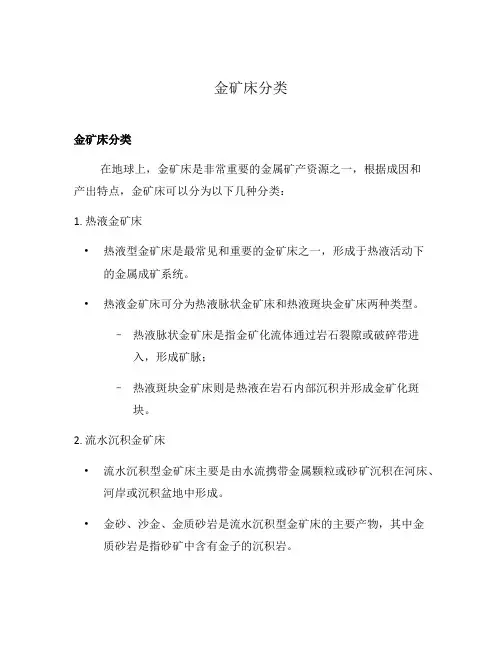 金矿床分类

金矿床分类

在地球上，金矿床是非常重要的金属矿产资源之一，根据成因和产出特点，金矿床可以分为以下几种分类：

1. 热液金矿床

• 热液型金矿床是最常见和重要的金矿床之一，形成于热液活动下的金属成矿系统。

• 热液金矿床可分为热液脉状金矿床和热液斑块金矿床两种类型。

– 热液脉状金矿床是指金矿化流体通过岩石裂隙或破碎带进入，形成矿脉；

– 热液斑块金矿床则是热液在岩石内部沉积并形成金矿化斑块。

2. 流水沉积金矿床

• 流水沉积型金矿床主要是由水流携带金属颗粒或砂矿沉积在河床、河岸或沉积盆地中形成。

• 金砂、沙金、金质砂岩是流水沉积型金矿床的主要产物，其中金质砂岩是指砂矿中含有金子的沉积岩。